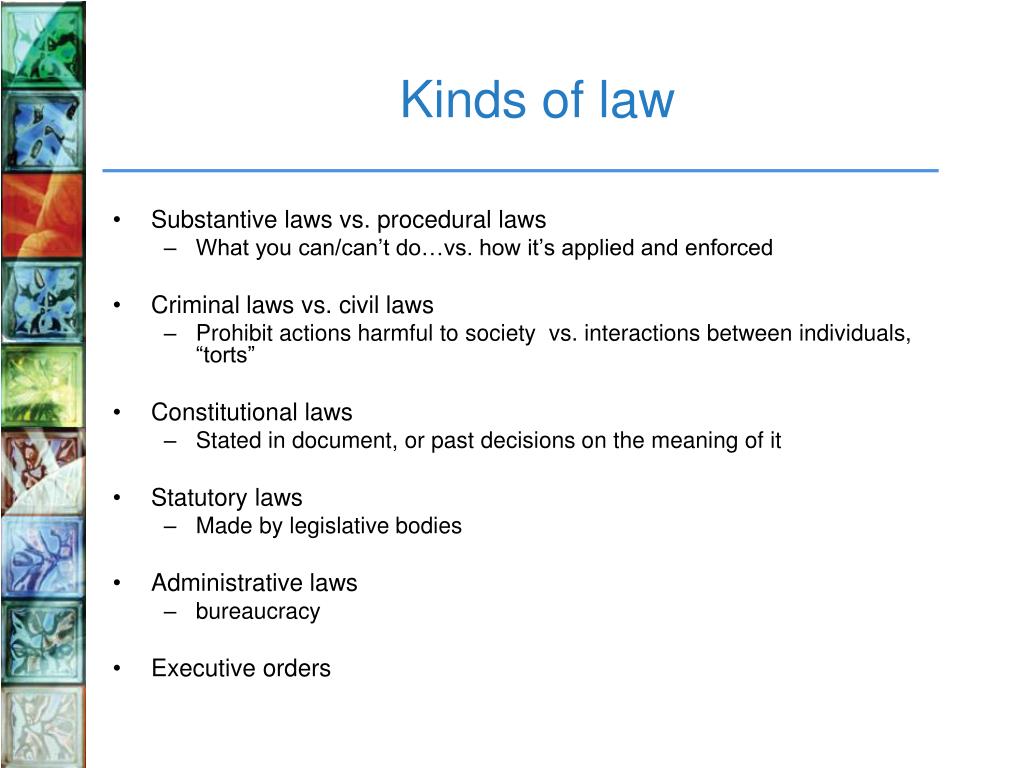 Kinds of law

• Substantive laws vs. procedural laws
– What you can/can’t do…vs. how it’s applied and enforced

• Criminal laws vs. civil laws
– Prohibit actions harmful to society  vs. interactions between individuals, “torts”

• Constitutional laws
– Stated in document, or past decisions on the meaning of it

• Statutory laws
– Made by legislative bodies

• Administrative laws
– bureaucracy

• Executive orders